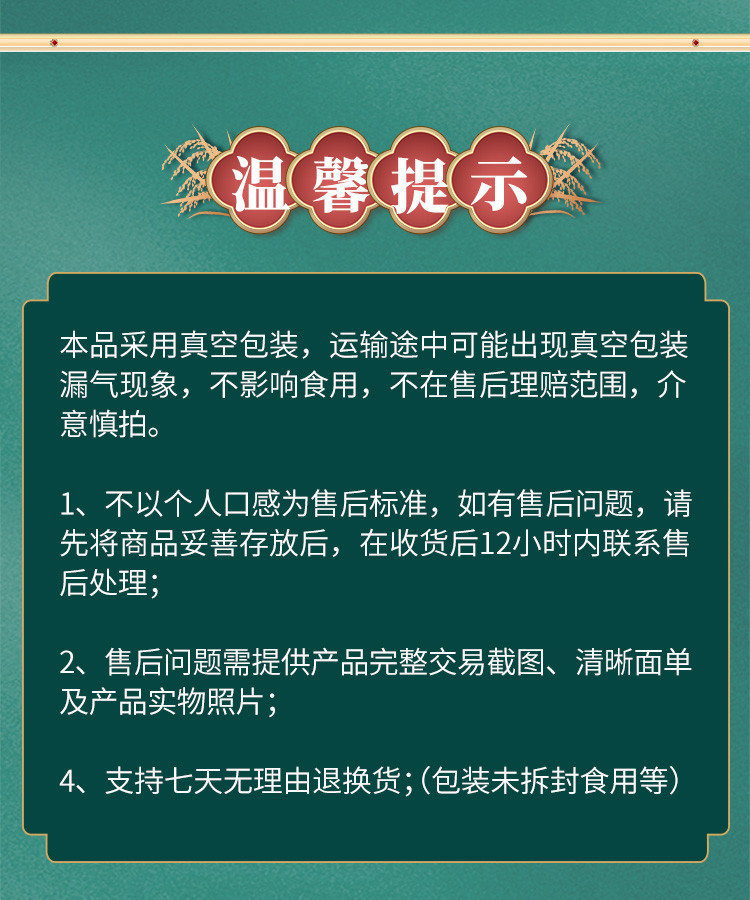 温馨提示

本品采用真空包装，运输途中可能出现真空包装漏气现象，不影响食用，不在售后理赔范围，介意慎拍。

1、不以个人口感为售后标准，如有售后问题，请先将商品妥善存放后，在收货后12小时内联系售后处理；

2、售后问题需提供产品完整交易截图、清晰面单及产品实物照片；

4、支持七天无理由退换货；(包装未拆封食用等)